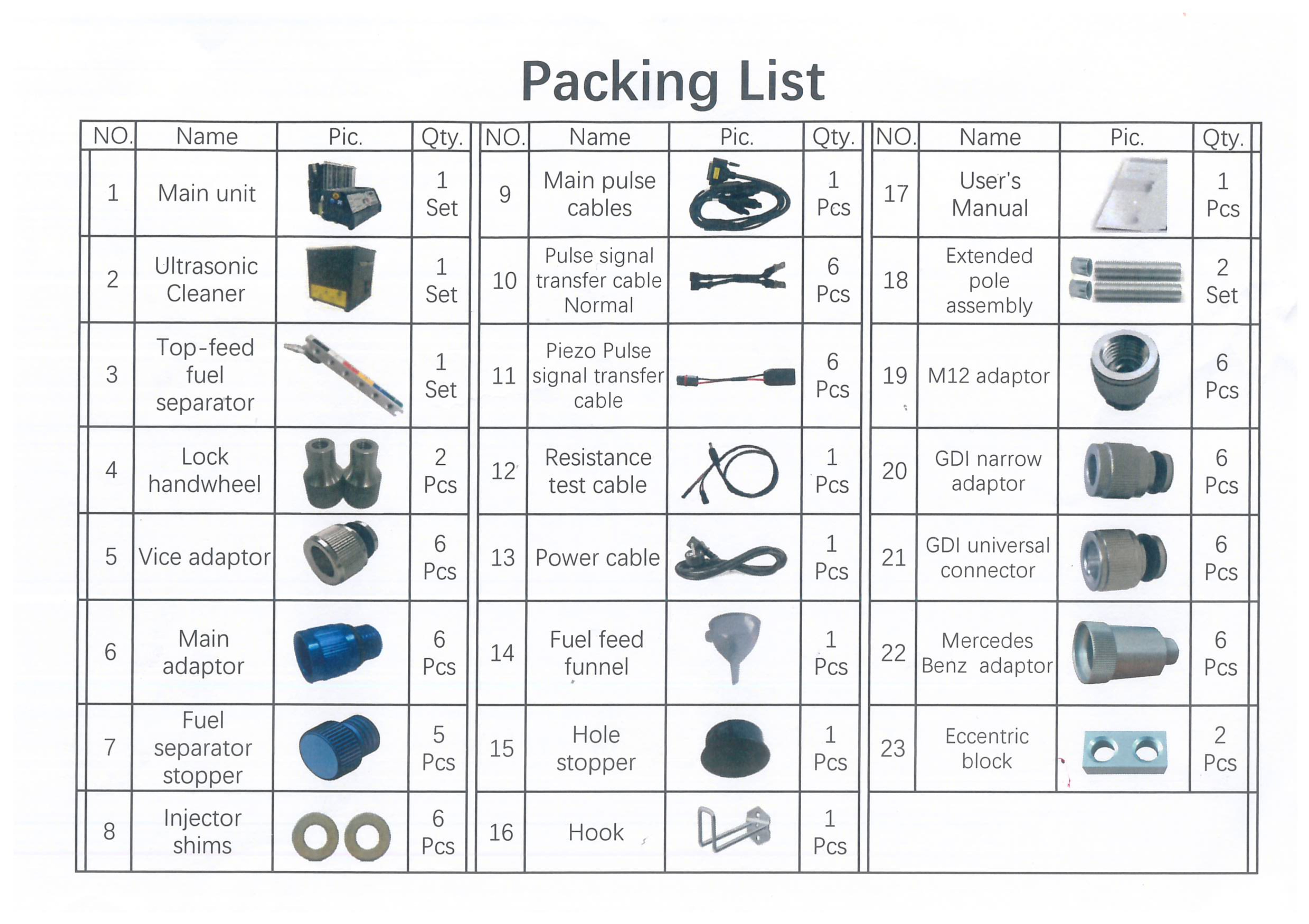 Packing List

| NO. | Name | Pic. | Qty. |
|---|---|---|---|
| 1 | Main unit | | 1 Set |
| 2 | Ultrasonic Cleaner | | 1 Set |
| 3 | Top-feed fuel separator | | 1 Set |
| 4 | Lock handwheel | | 2 Pcs |
| 5 | Vice adaptor | | 6 Pcs |
| 6 | Main adaptor | | 6 Pcs |
| 7 | Fuel separator stopper | | 5 Pcs |
| 8 | Injector shims | | 6 Pcs |

| NO. | Name | Pic. | Qty. |
|---|---|---|---|
| 9 | Main pulse cables | | 1 Pcs |
| 10 | Pulse signal transfer cable Normal | | 6 Pcs |
| 11 | Piezo Pulse signal transfer cable | | 6 Pcs |
| 12 | Resistance test cable | | 1 Pcs |
| 13 | Power cable | | 1 Pcs |
| 14 | Fuel feed funnel | | 1 Pcs |
| 15 | Hole stopper | | 1 Pcs |
| 16 | Hook | | 1 Pcs |

| NO. | Name | Pic. | Qty. |
|---|---|---|---|
| 17 | User's Manual | | 1 Pcs |
| 18 | Extended pole assembly | | 2 Set |
| 19 | M12 adaptor | | 6 Pcs |
| 20 | GDI narrow adaptor | | 6 Pcs |
| 21 | GDI universal connector | | 6 Pcs |
| 22 | Mercedes Benz adaptor | | 6 Pcs |
| 23 | Eccentric block | | 2 Pcs |